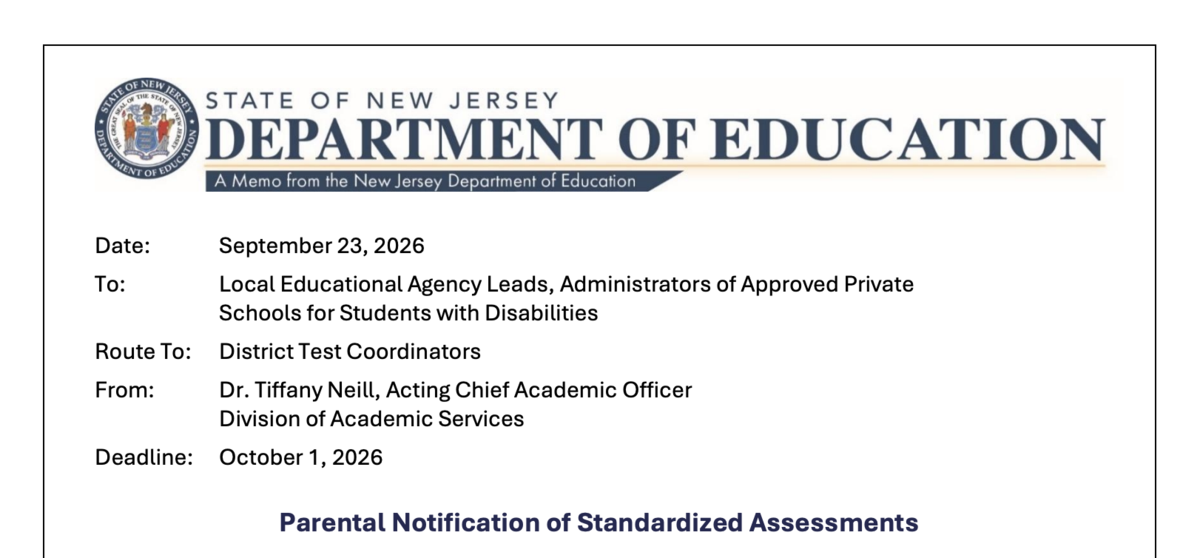 STATE OF NEW JERSEY
DEPARTMENT OF EDUCATION
A Memo from the New Jersey Department of Education

Date: September 23, 2026

To: Local Educational Agency Leads, Administrators of Approved Private Schools for Students with Disabilities

Route To: District Test Coordinators

From: Dr. Tiffany Neill, Acting Chief Academic Officer
Division of Academic Services

Deadline: October 1, 2026

Parental Notification of Standardized Assessments